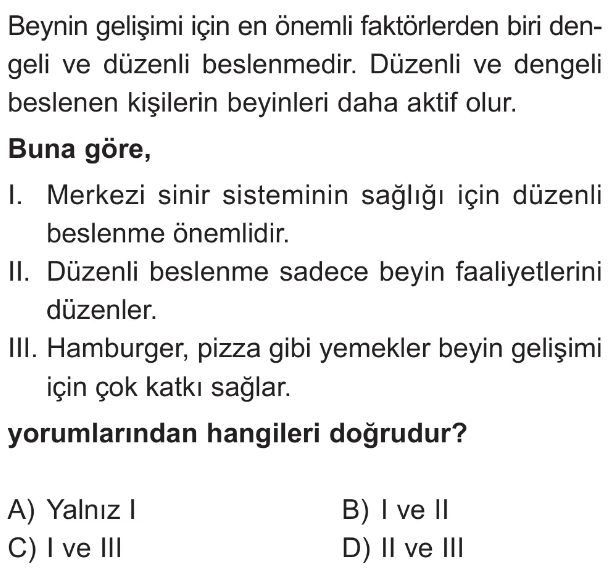 Beynin gelişimi için en önemli faktörlerden biri dengeli ve düzenli beslenmedir. Düzenli ve dengeli beslenen kişilerin beyinleri daha aktif olur.

Buna göre,

I. Merkezi sinir sisteminin sağlığı için düzenli beslenme önemlidir.
II. Düzenli beslenme sadece beyin faaliyetlerini düzenler.
III. Hamburger, pizza gibi yemekler beyin gelişimi için çok katkı sağlar.

yorumlarından hangileri doğrudur?

A) Yalnız I B) I ve II
C) I ve III D) II ve III